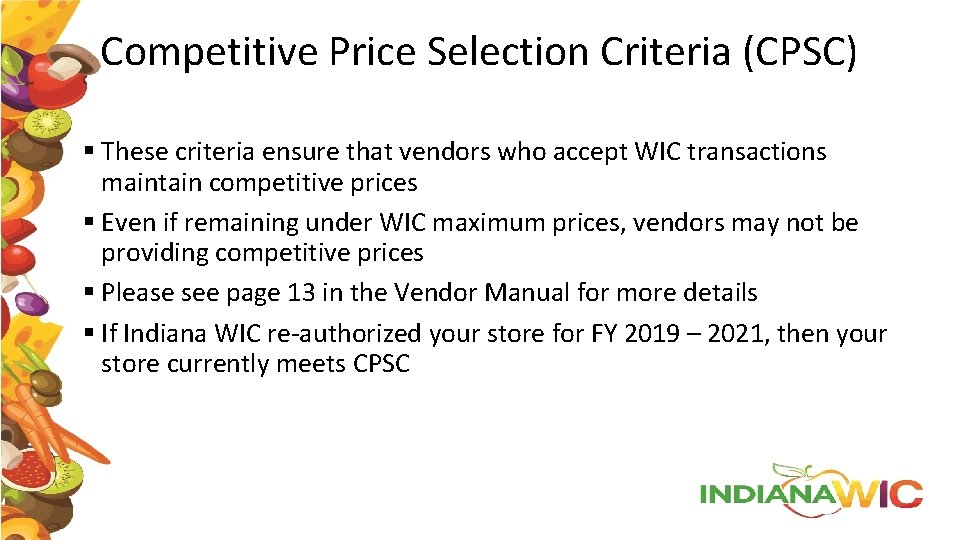 Competitive Price Selection Criteria (CPSC)

▪ These criteria ensure that vendors who accept WIC transactions maintain competitive prices

▪ Even if remaining under WIC maximum prices, vendors may not be providing competitive prices

▪ Please see page 13 in the Vendor Manual for more details

▪ If Indiana WIC re-authorized your store for FY 2019 – 2021, then your store currently meets CPSC

INDIANAWIC